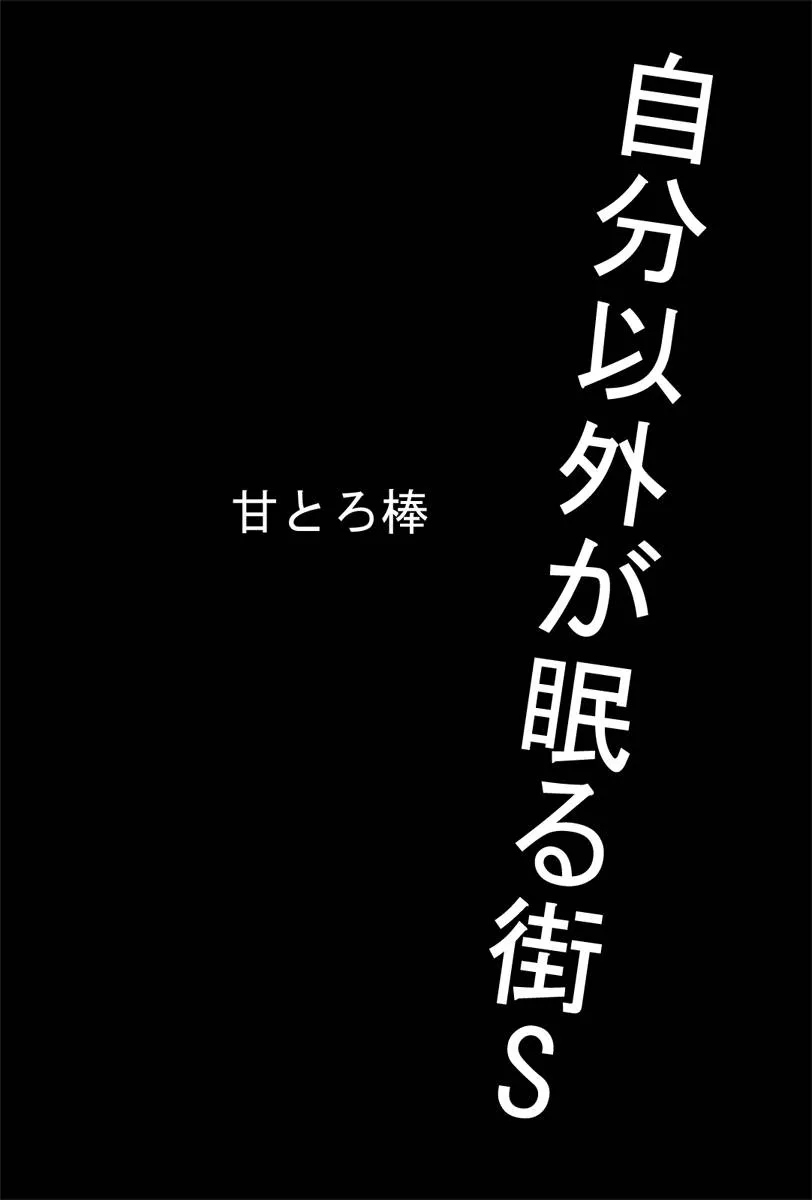 自分以外が眠る街S

甘とろ棒